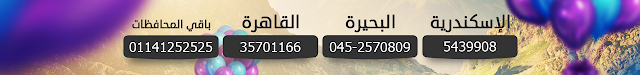 الإسكندرية
5439908

البحيرة
045-2570809

القاهرة
35701166

باقي المحافظات
01141252525